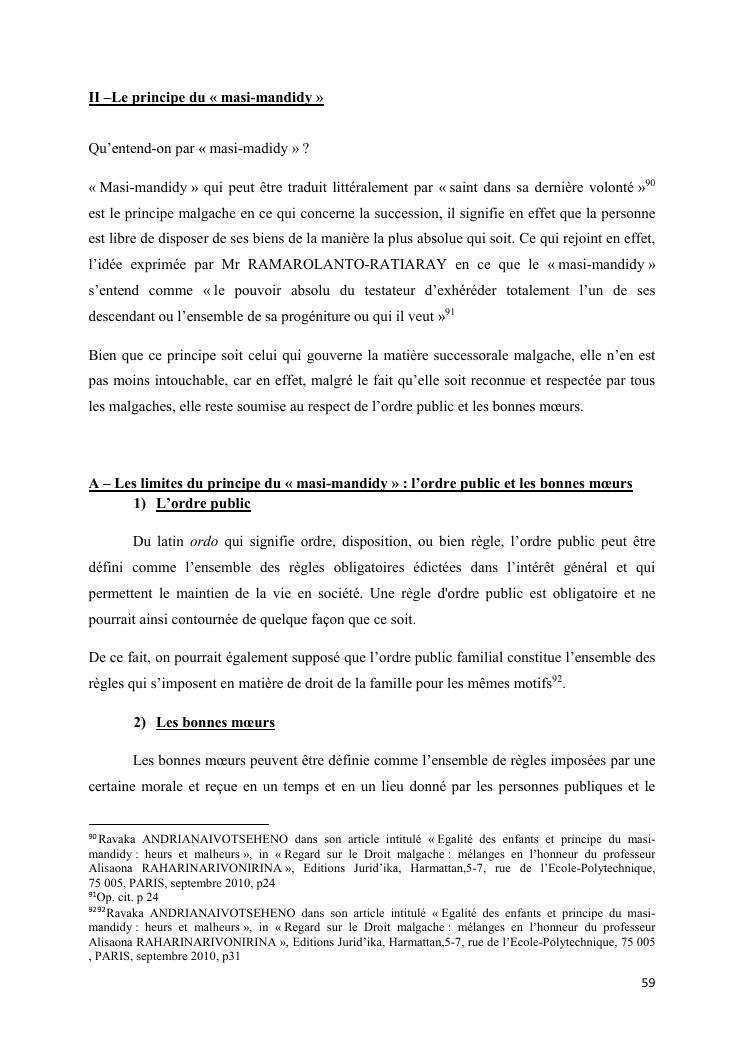 II –Le principe du « masi-mandidy »

Qu'entend-on par « masi-madidy » ?

« Masi-mandidy » qui peut être traduit littéralement par « saint dans sa dernière volonté »$^{90}$ est le principe malgache en ce qui concerne la succession, il signifie en effet que la personne est libre de disposer de ses biens de la manière la plus absolue qui soit. Ce qui rejoint en effet, l'idée exprimée par Mr RAMAROLANTO-RATIARAY en ce que le « masi-mandidy » s'entend comme « le pouvoir absolu du testateur d'exhéréder totalement l'un de ses descendant ou l'ensemble de sa progéniture ou qui il veut »$^{91}$

Bien que ce principe soit celui qui gouverne la matière successorale malgache, elle n'en est pas moins intouchable, car en effet, malgré le fait qu'elle soit reconnue et respectée par tous les malgaches, elle reste soumise au respect de l'ordre public et les bonnes mœurs.

A – Les limites du principe du « masi-mandidy » : l'ordre public et les bonnes mœurs

1) L'ordre public

Du latin ordo qui signifie ordre, disposition, ou bien règle, l'ordre public peut être défini comme l'ensemble des règles obligatoires édictées dans l'intérêt général et qui permettent le maintien de la vie en société. Une règle d'ordre public est obligatoire et ne pourrait ainsi contournée de quelque façon que ce soit.

De ce fait, on pourrait également supposé que l'ordre public familial constitue l'ensemble des règles qui s'imposent en matière de droit de la famille pour les mêmes motifs$^{92}$.

2) Les bonnes mœurs

Les bonnes mœurs peuvent être définie comme l'ensemble de règles imposées par une certaine morale et reçue en un temps et en un lieu donné par les personnes publiques et le

$^{90}$ Ravaka ANDRIANAIVOTSEHENO dans son article intitulé « Egalité des enfants et principe du masi-mandidy : heurs et malheurs », in « Regard sur le Droit malgache : mélanges en l'honneur du professeur Alisaona RAHARINARIVONIRINA », Editions Jurid'ika, Harmattan,5-7, rue de l'Ecole-Polytechnique, 75 005, PARIS, septembre 2010, p24
$^{91}$Op. cit. p 24
$^{9292}$Ravaka ANDRIANAIVOTSEHENO dans son article intitulé « Egalité des enfants et principe du masi-mandidy : heurs et malheurs », in « Regard sur le Droit malgache : mélanges en l'honneur du professeur Alisaona RAHARINARIVONIRINA », Editions Jurid'ika, Harmattan,5-7, rue de l'Ecole-Polytechnique, 75 005 , PARIS, septembre 2010, p31

59